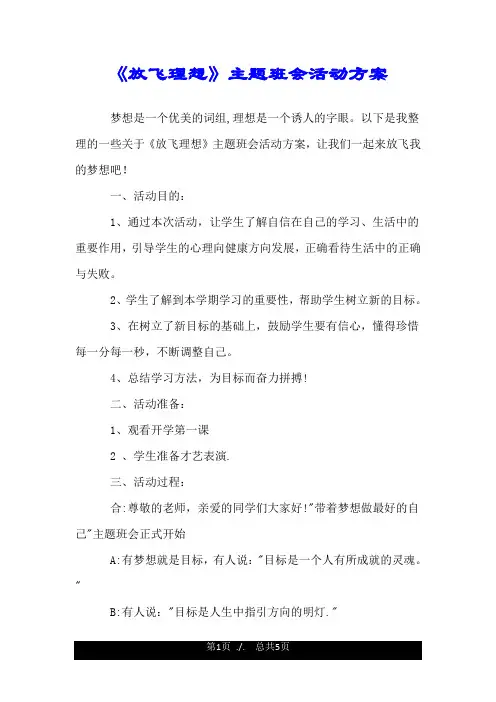 《放飞理想》主题班会活动方案

梦想是一个优美的词组,理想是一个诱人的字眼。以下是我整理的一些关于《放飞理想》主题班会活动方案，让我们一起来放飞我的梦想吧！

一、活动目的：

1、通过本次活动，让学生了解自信在自己的学习、生活中的重要作用，引导学生的心理向健康方向发展，正确看待生活中的正确与失败。

2、学生了解到本学期学习的重要性，帮助学生树立新的目标。

3、在树立了新目标的基础上，鼓励学生要有信心，懂得珍惜每一分每一秒，不断调整自己。

4、总结学习方法，为目标而奋力拼搏！

二、活动准备：

1、观看开学第一课

2 、学生准备才艺表演.

三、活动过程：

合:尊敬的老师，亲爱的同学们大家好!"带着梦想做最好的自己"主题班会正式开始

A:有梦想就是目标，有人说："目标是一个人有所成就的灵魂。"

B:有人说："目标是人生中指引方向的明灯."

第1页 ./. 总共5页